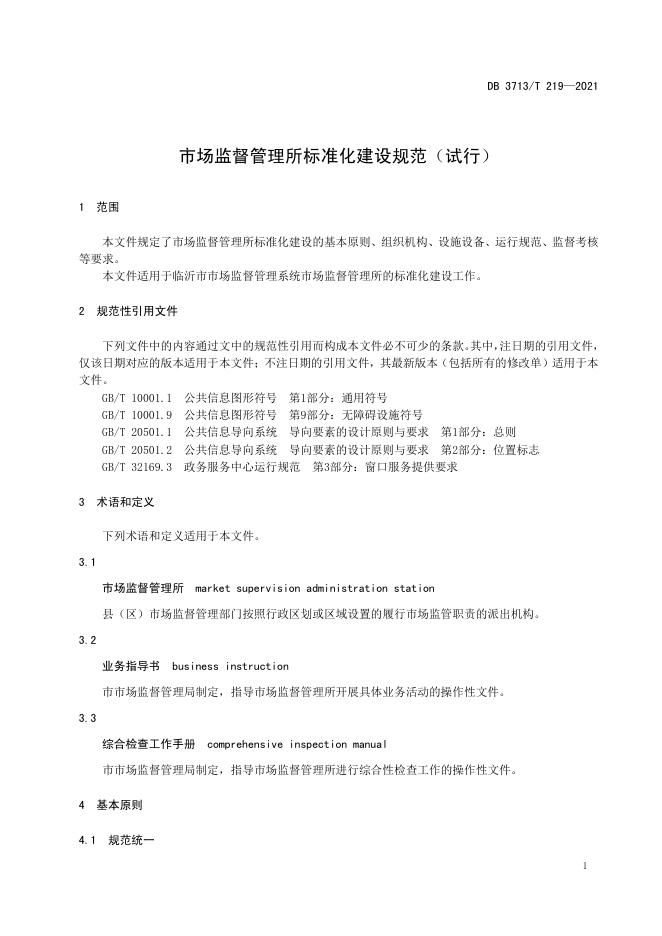 DB 3713/T 219—2021

市场监督管理所标准化建设规范（试行）

1 范围

本文件规定了市场监督管理所标准化建设的基本原则、组织机构、设施设备、运行规范、监督考核等要求。
本文件适用于临沂市市场监督管理系统市场监督管理所的标准化建设工作。

2 规范性引用文件

下列文件中的内容通过文中的规范性引用而构成本文件必不可少的条款。其中，注日期的引用文件，仅该日期对应的版本适用于本文件；不注日期的引用文件，其最新版本（包括所有的修改单）适用于本文件。
GB/T 10001.1 公共信息图形符号 第1部分：通用符号
GB/T 10001.9 公共信息图形符号 第9部分：无障碍设施符号
GB/T 20501.1 公共信息导向系统 导向要素的设计原则与要求 第1部分：总则
GB/T 20501.2 公共信息导向系统 导向要素的设计原则与要求 第2部分：位置标志
GB/T 32169.3 政务服务中心运行规范 第3部分：窗口服务提供要求

3 术语和定义

下列术语和定义适用于本文件。

3.1

市场监督管理所 market supervision administration station

县（区）市场监督管理部门按照行政区划或区域设置的履行市场监管职责的派出机构。

3.2

业务指导书 business instruction

市市场监督管理局制定，指导市场监督管理所开展具体业务活动的操作性文件。

3.3

综合检查工作手册 comprehensive inspection manual

市市场监督管理局制定，指导市场监督管理所进行综合性检查工作的操作性文件。

4 基本原则

4.1 规范统一

1